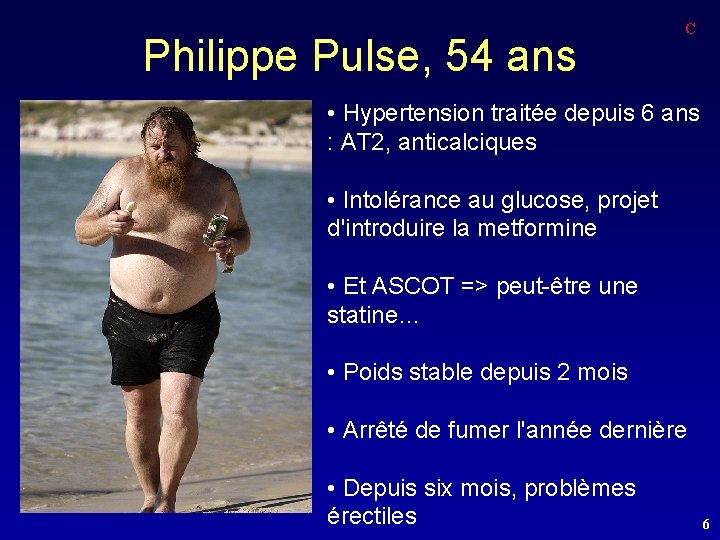 C

Philippe Pulse, 54 ans

• Hypertension traitée depuis 6 ans : AT2, anticalciques

• Intolérance au glucose, projet d'introduire la metformine

• Et ASCOT => peut-être une statine…

• Poids stable depuis 2 mois

• Arrêté de fumer l'année dernière

• Depuis six mois, problèmes érectiles

6